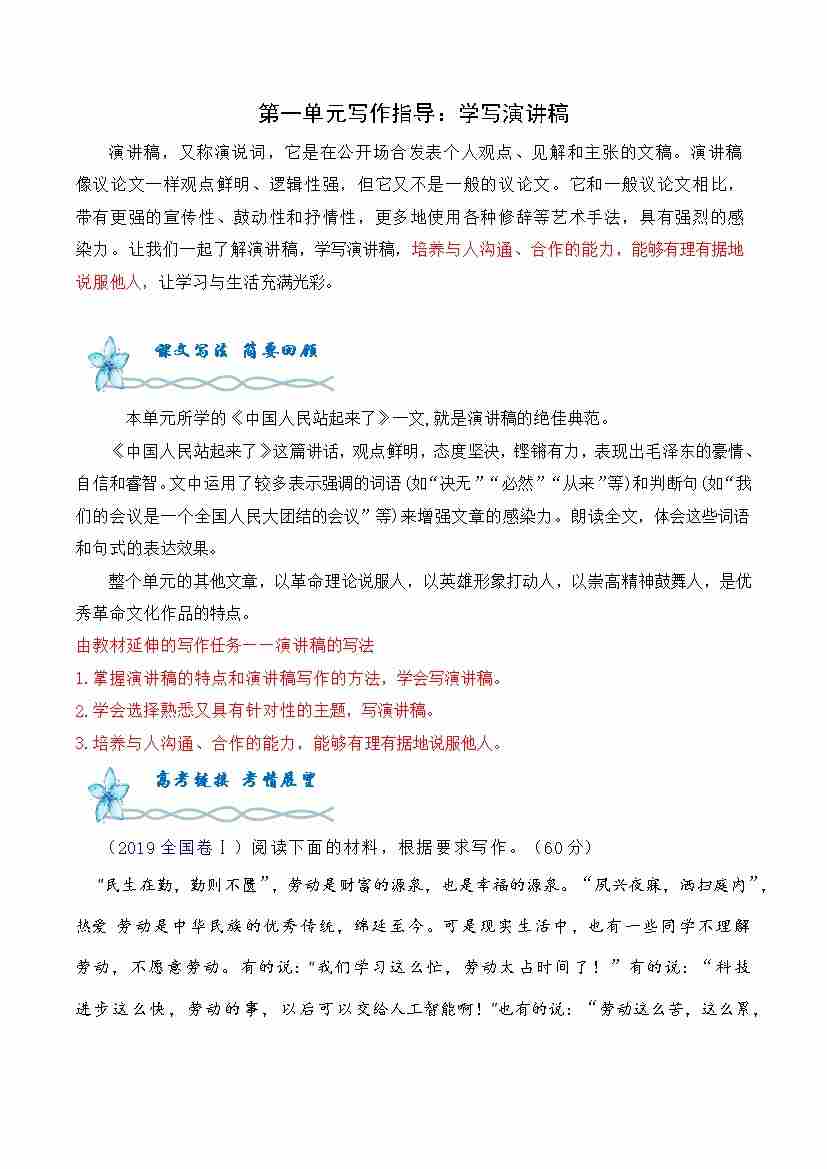 第一单元写作指导：学写演讲稿

演讲稿，又称演说词，它是在公开场合发表个人观点、见解和主张的文稿。演讲稿像议论文一样观点鲜明、逻辑性强，但它又不是一般的议论文。它和一般议论文相比，带有更强的宣传性、鼓动性和抒情性，更多地使用各种修辞等艺术手法，具有强烈的感染力。让我们一起了解演讲稿，学写演讲稿，培养与人沟通、合作的能力，能够有理有据地说服他人，让学习与生活充满光彩。

课文写法 简要回顾

本单元所学的《中国人民站起来了》一文,就是演讲稿的绝佳典范。

《中国人民站起来了》这篇讲话，观点鲜明，态度坚决，铿锵有力，表现出毛泽东的豪情、自信和睿智。文中运用了较多表示强调的词语(如“决无”“必然”“从来”等)和判断句(如“我们的会议是一个全国人民大团结的会议”等)来增强文章的感染力。朗读全文，体会这些词语和句式的表达效果。

整个单元的其他文章，以革命理论说服人，以英雄形象打动人，以崇高精神鼓舞人，是优秀革命文化作品的特点。

由教材延伸的写作任务——演讲稿的写法

1.掌握演讲稿的特点和演讲稿写作的方法，学会写演讲稿。

2.学会选择熟悉又具有针对性的主题，写演讲稿。

3.培养与人沟通、合作的能力，能够有理有据地说服他人。

高考链接 考情展望

（2019全国卷Ⅰ）阅读下面的材料，根据要求写作。（60分）

“民生在勤，勤则不匮”，劳动是财富的源泉，也是幸福的源泉。“夙兴夜寐，洒扫庭内”，热爱 劳动是中华民族的优秀传统，绵延至今。可是现实生活中，也有一些同学不理解劳动，不愿意劳动。有的说：“我们学习这么忙，劳动太占时间了！”有的说：“科技进步这么快，劳动的事，以后可以交给人工智能啊！”也有的说：“劳动这么苦，这么累，